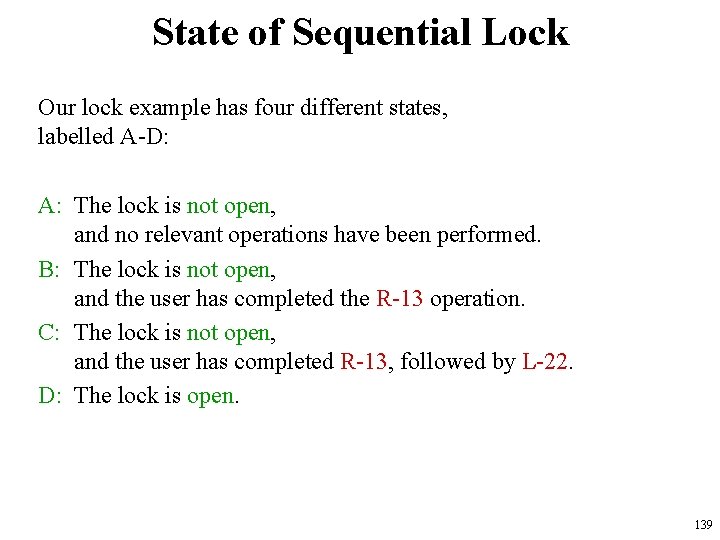 State of Sequential Lock

Our lock example has four different states, labelled A-D:

A: The lock is not open, and no relevant operations have been performed.

B: The lock is not open, and the user has completed the R-13 operation.

C: The lock is not open, and the user has completed R-13, followed by L-22.

D: The lock is open.

139